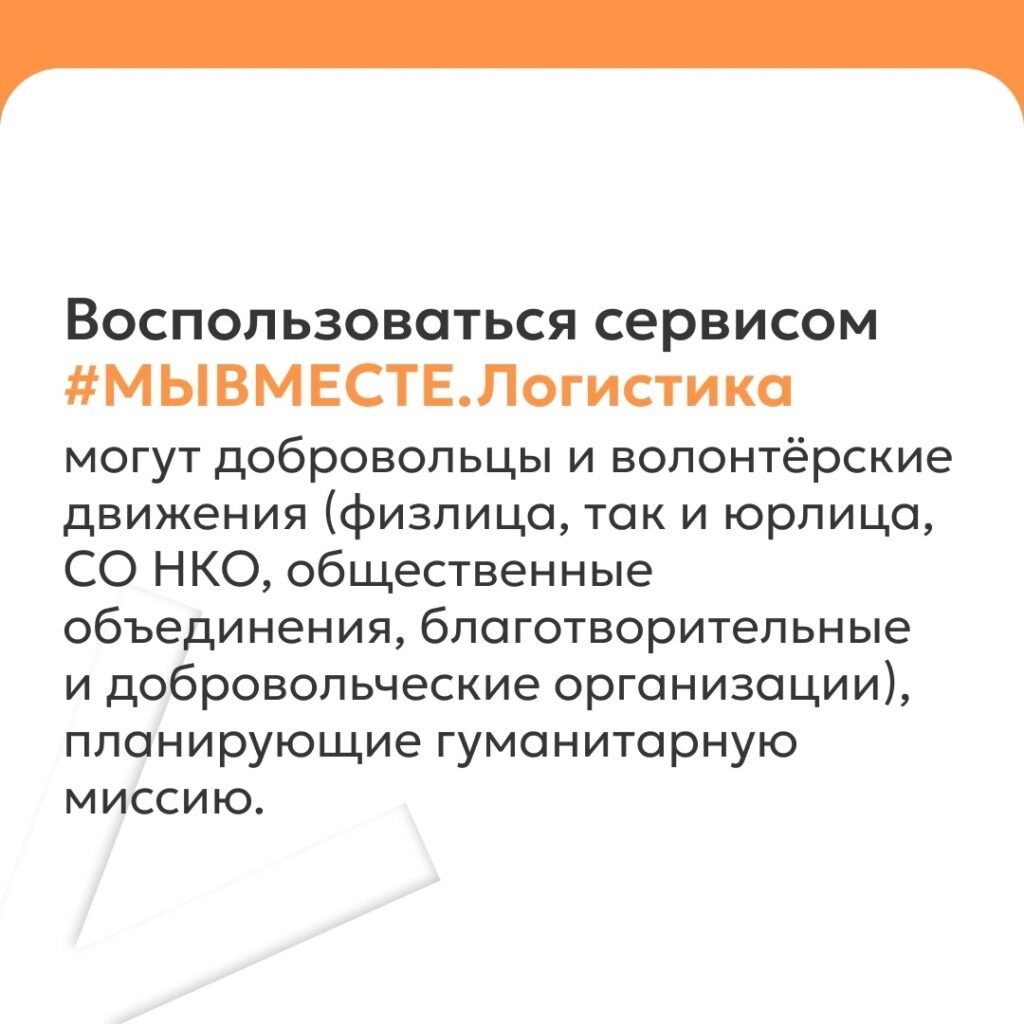 Воспользоваться сервисом #МЫВМЕСТЕ.Логистика могут добровольцы и волонтёрские движения (физлица, так и юрлица, СО НКО, общественные объединения, благотворительные и добровольческие организации), планирующие гуманитарную миссию.